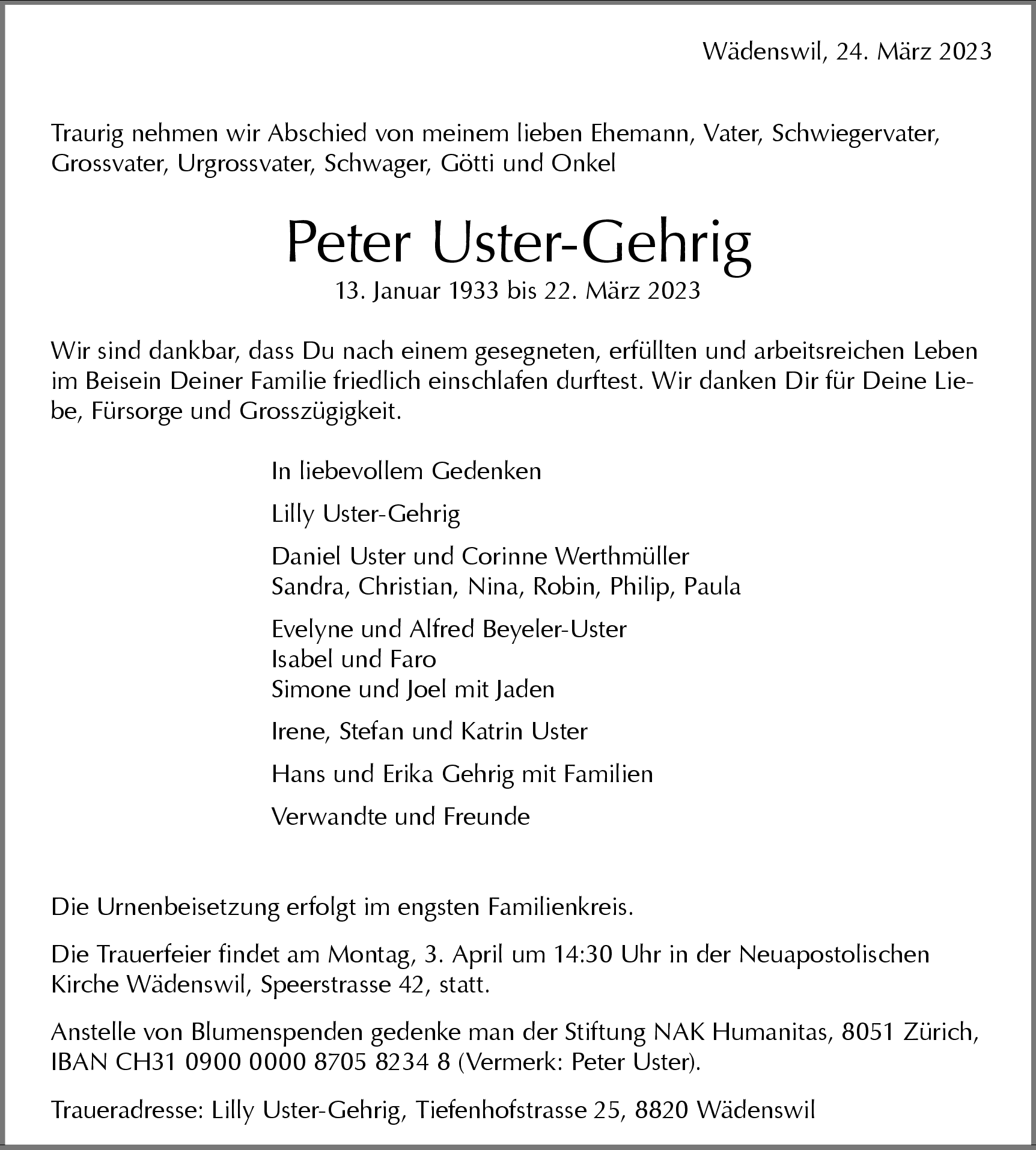 Wädenswil, 24. März 2023

Traurig nehmen wir Abschied von meinem lieben Ehemann, Vater, Schwiegervater, Grossvater, Urgrossvater, Schwager, Götti und Onkel

Peter Uster-Gehrig

13. Januar 1933 bis 22. März 2023

Wir sind dankbar, dass Du nach einem gesegneten, erfüllten und arbeitsreichen Leben im Beisein Deiner Familie friedlich einschlafen durftest. Wir danken Dir für Deine Liebe, Fürsorge und Grosszügigkeit.

In liebevollem Gedenken

Lilly Uster-Gehrig

Daniel Uster und Corinne Werthmüller
Sandra, Christian, Nina, Robin, Philip, Paula

Evelyne und Alfred Beyeler-Uster
Isabel und Faro
Simone und Joel mit Jaden

Irene, Stefan und Katrin Uster

Hans und Erika Gehrig mit Familien

Verwandte und Freunde

Die Urnenbeisetzung erfolgt im engsten Familienkreis.

Die Trauerfeier findet am Montag, 3. April um 14:30 Uhr in der Neuapostolischen Kirche Wädenswil, Speerstrasse 42, statt.

Anstelle von Blumenspenden gedenke man der Stiftung NAK Humanitas, 8051 Zürich, IBAN CH31 0900 0000 8705 8234 8 (Vermerk: Peter Uster).

Traueradresse: Lilly Uster-Gehrig, Tiefenhofstrasse 25, 8820 Wädenswil